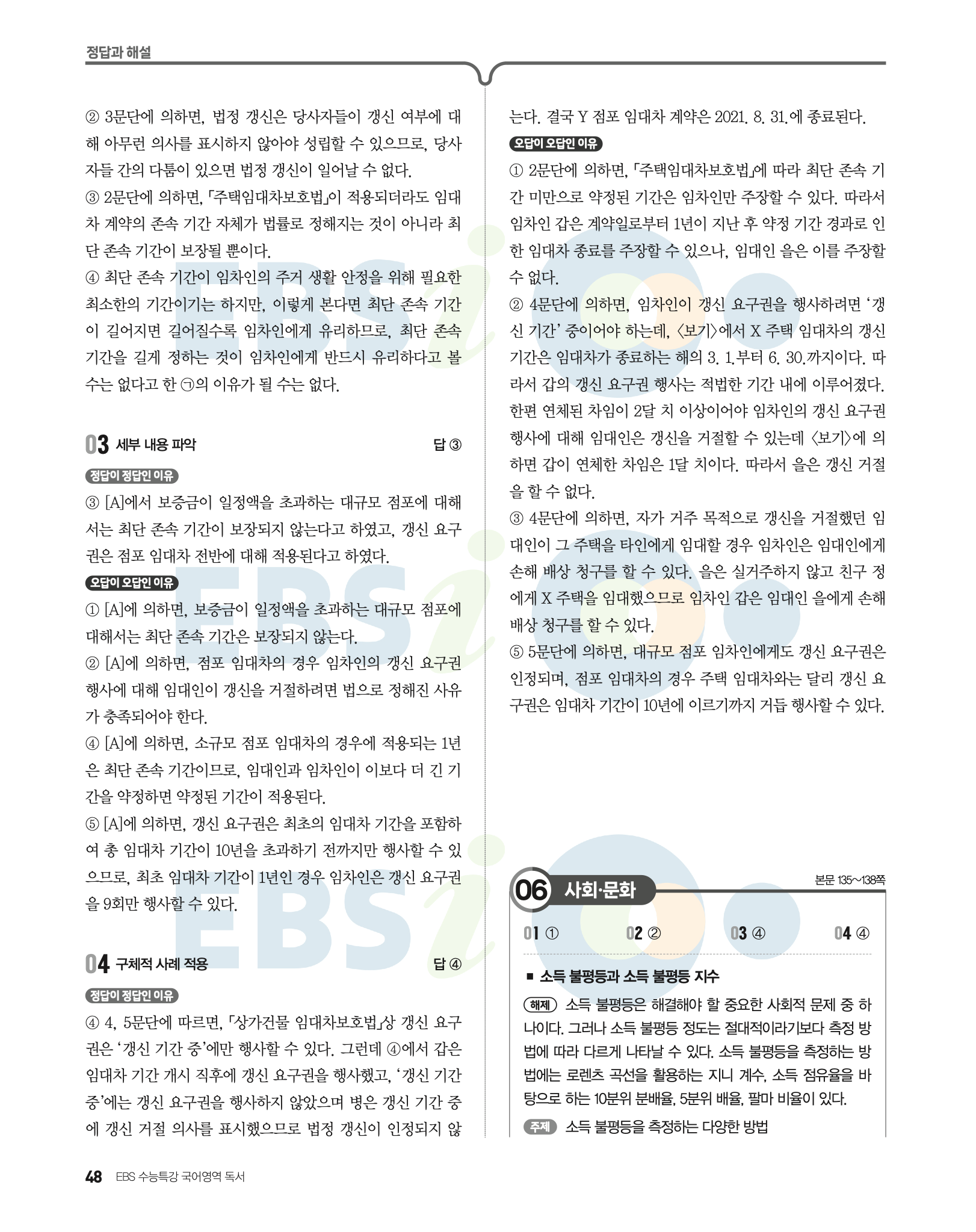 정답과 해설

② 3문단에 의하면, 법정 갱신은 당사자들이 갱신 여부에 대해 아무런 의사를 표시하지 않아야 성립할 수 있으므로, 당사자들 간의 다툼이 있으면 법정 갱신이 일어날 수 없다.
③ 2문단에 의하면, 「주택임대차보호법」이 적용되더라도 임대차 계약의 존속 기간 자체가 법률로 정해지는 것이 아니라 최단 존속 기간이 보장될 뿐이다.
④ 최단 존속 기간이 임차인의 주거 생활 안정을 위해 필요한 최소한의 기간이기는 하지만, 이렇게 본다면 최단 존속 기간이 길어지면 길어질수록 임차인에게 유리하므로, 최단 존속 기간을 길게 정하는 것이 임차인에게 반드시 유리하다고 볼 수는 없다고 한 ㉠의 이유가 될 수는 없다.

03 세부 내용 파악 답 ③

정답이 정답인 이유
③ [A]에서 보증금이 일정액을 초과하는 대규모 점포에 대해서는 최단 존속 기간이 보장되지 않는다고 하였고, 갱신 요구권은 점포 임대차 전반에 대해 적용된다고 하였다.

오답이 오답인 이유
① [A]에 의하면, 보증금이 일정액을 초과하는 대규모 점포에 대해서는 최단 존속 기간은 보장되지 않는다.
② [A]에 의하면, 점포 임대차의 경우 임차인의 갱신 요구권 행사에 대해 임대인이 갱신을 거절하려면 법으로 정해진 사유가 충족되어야 한다.
④ [A]에 의하면, 소규모 점포 임대차의 경우에 적용되는 1년은 최단 존속 기간이므로, 임대인과 임차인이 이보다 더 긴 기간을 약정하면 약정된 기간이 적용된다.
⑤ [A]에 의하면, 갱신 요구권은 최초의 임대차 기간을 포함하여 총 임대차 기간이 10년을 초과하기 전까지만 행사할 수 있으므로, 최초 임대차 기간이 1년인 경우 임차인은 갱신 요구권을 9회만 행사할 수 있다.

04 구체적 사례 적용 답 ④

정답이 정답인 이유
④ 4, 5문단에 따르면, 「상가건물 임대차보호법」상 갱신 요구권은 '갱신 기간 중'에만 행사할 수 있다. 그런데 ④에서 갑은 임대차 기간 개시 직후에 갱신 요구권을 행사했고, '갱신 기간 중'에는 갱신 요구권을 행사하지 않았으며 병은 갱신 기간 중에 갱신 거절 의사를 표시했으므로 법정 갱신이 인정되지 않는다. 결국 Y 점포 임대차 계약은 2021. 8. 31.에 종료된다.

오답이 오답인 이유
① 2문단에 의하면, 「주택임대차보호법」에 따라 최단 존속 기간 미만으로 약정된 기간은 임차인만 주장할 수 있다. 따라서 임차인 갑은 계약일로부터 1년이 지난 후 약정 기간 경과로 인한 임대차 종료를 주장할 수 있으나, 임대인 을은 이를 주장할 수 없다.
② 4문단에 의하면, 임차인이 갱신 요구권을 행사하려면 '갱신 기간' 중이어야 하는데, 〈보기〉에서 X 주택 임대차의 갱신 기간은 임대차가 종료하는 해의 3. 1.부터 6. 30.까지이다. 따라서 갑의 갱신 요구권 행사는 적법한 기간 내에 이루어졌다. 한편 연체된 차임이 2달 치 이상이어야 임차인의 갱신 요구권 행사에 대해 임대인은 갱신을 거절할 수 있는데 〈보기〉에 의하면 갑이 연체한 차임은 1달 치이다. 따라서 을은 갱신 거절을 할 수 없다.
③ 4문단에 의하면, 자가 거주 목적으로 갱신을 거절했던 임대인이 그 주택을 타인에게 임대할 경우 임차인은 임대인에게 손해 배상 청구를 할 수 있다. 을은 실거주하지 않고 친구 정에게 X 주택을 임대했으므로 임차인 갑은 임대인 을에게 손해 배상 청구를 할 수 있다.
⑤ 5문단에 의하면, 대규모 점포 임차인에게도 갱신 요구권은 인정되며, 점포 임대차의 경우 주택 임대차와는 달리 갱신 요구권은 임대차 기간이 10년에 이르기까지 거듭 행사할 수 있다.

06 사회·문화 본문 135~138쪽

01 ① 02 ② 03 ④ 04 ④

■ 소득 불평등과 소득 불평등 지수
해제 소득 불평등은 해결해야 할 중요한 사회적 문제 중 하나이다. 그러나 소득 불평등 정도는 절대적이라기보다 측정 방법에 따라 다르게 나타날 수 있다. 소득 불평등을 측정하는 방법에는 로렌츠 곡선을 활용하는 지니 계수, 소득 점유율을 바탕으로 하는 10분위 분배율, 5분위 배율, 팔마 비율이 있다.
주제 소득 불평등을 측정하는 다양한 방법

48 EBS 수능특강 국어영역 독서